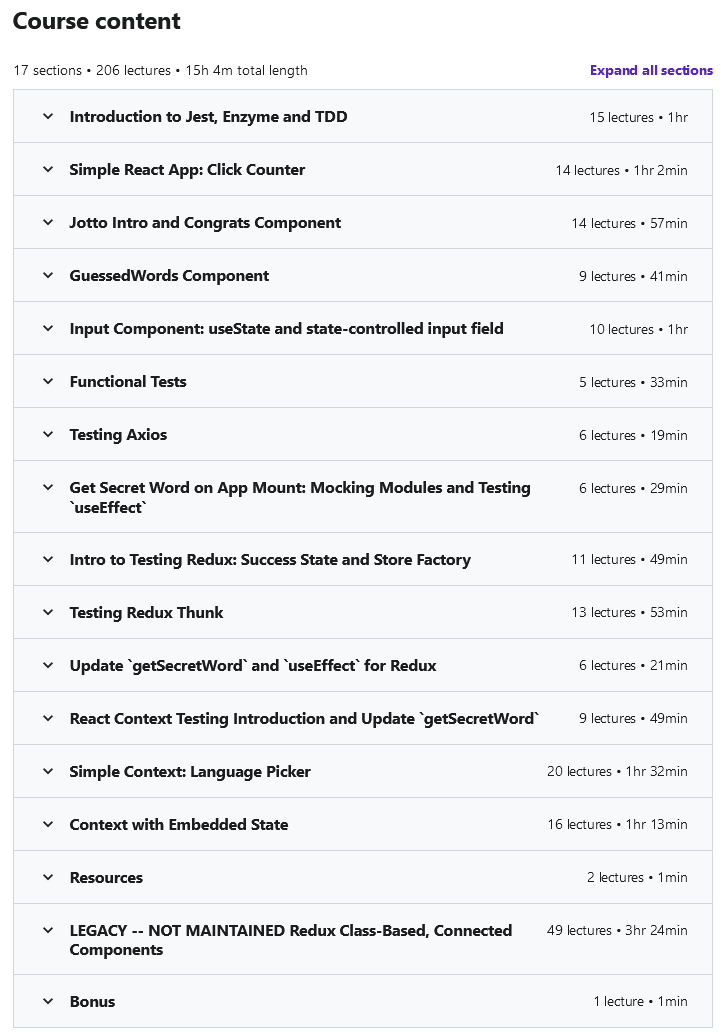 Course content

17 sections • 206 lectures • 15h 4m total length

Expand all sections

Introduction to Jest, Enzyme and TDD 15 lectures • 1hr

Simple React App: Click Counter 14 lectures • 1hr 2min

Jotto Intro and Congrats Component 14 lectures • 57min

GuessedWords Component 9 lectures • 41min

Input Component: useState and state-controlled input field 10 lectures • 1hr

Functional Tests 5 lectures • 33min

Testing Axios 6 lectures • 19min

Get Secret Word on App Mount: Mocking Modules and Testing `useEffect` 6 lectures • 29min

Intro to Testing Redux: Success State and Store Factory 11 lectures • 49min

Testing Redux Thunk 13 lectures • 53min

Update `getSecretWord` and `useEffect` for Redux 6 lectures • 21min

React Context Testing Introduction and Update `getSecretWord` 9 lectures • 49min

Simple Context: Language Picker 20 lectures • 1hr 32min

Context with Embedded State 16 lectures • 1hr 13min

Resources 2 lectures • 1min

LEGACY -- NOT MAINTAINED Redux Class-Based, Connected Components 49 lectures • 3hr 24min

Bonus 1 lecture • 1min